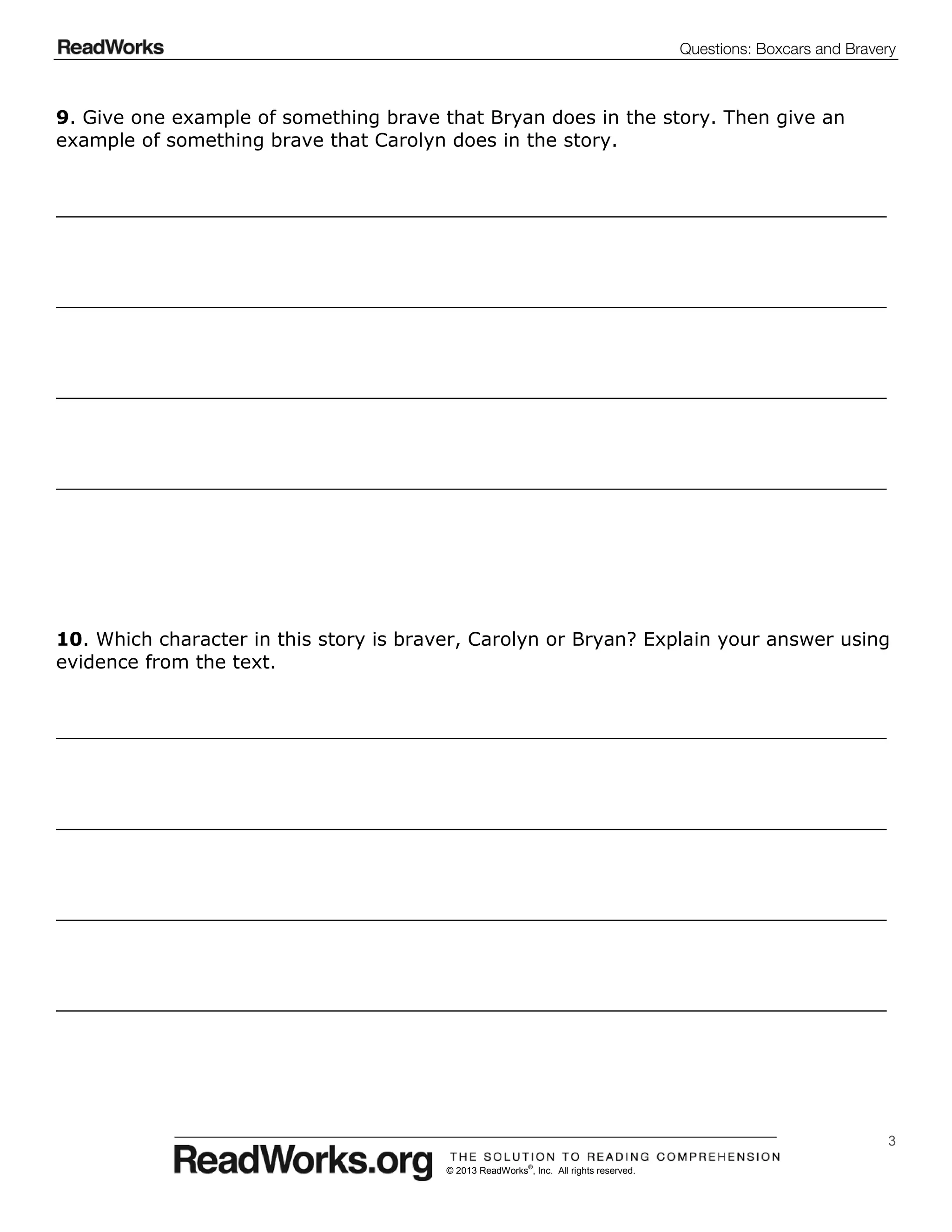 ReadWorks Questions: Boxcars and Bravery

9. Give one example of something brave that Bryan does in the story. Then give an example of something brave that Carolyn does in the story.

____

____

____

____

10. Which character in this story is braver, Carolyn or Bryan? Explain your answer using evidence from the text.

____

____

____

____

3

ReadWorks.org THE SOLUTION TO READING COMPREHENSION
© 2013 ReadWorks®, Inc. All rights reserved.